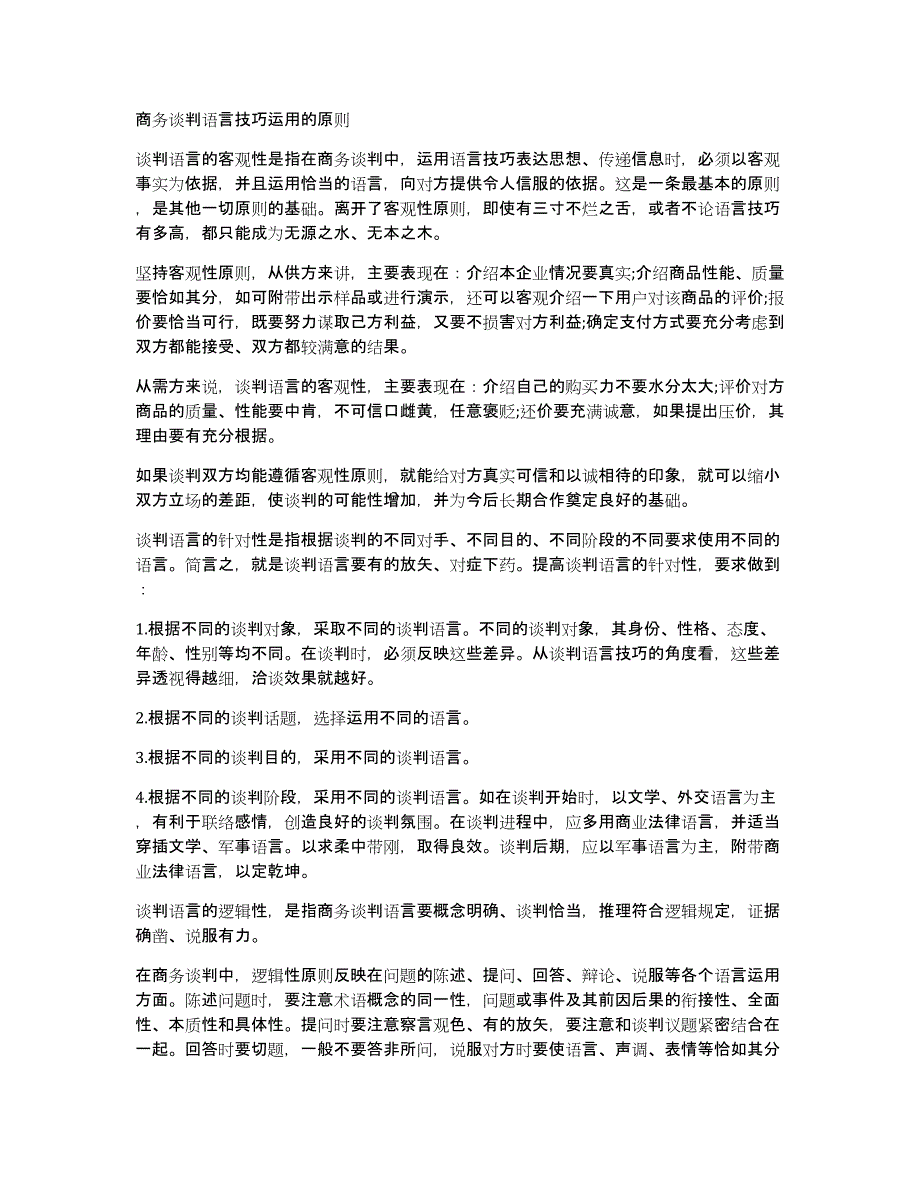 商务谈判语言技巧运用的原则

谈判语言的客观性是指在商务谈判中，运用语言技巧表达思想、传递信息时，必须以客观事实为依据，并且运用恰当的语言，向对方提供令人信服的依据。这是一条最基本的原则，是其他一切原则的基础。离开了客观性原则，即使有三寸不烂之舌，或者不论语言技巧有多高，都只能成为无源之水、无本之木。

坚持客观性原则，从供方来讲，主要表现在：介绍本企业情况要真实;介绍商品性能、质量要恰如其分，如可附带出示样品或进行演示，还可以客观介绍一下用户对该商品的评价;报价要恰当可行，既要努力谋取己方利益，又要不损害对方利益;确定支付方式要充分考虑到双方都能接受、双方都较满意的结果。

从需方来说，谈判语言的客观性，主要表现在：介绍自己的购买力不要水分太大;评价对方商品的质量、性能要中肯，不可信口雌黄，任意褒贬;还价要充满诚意，如果提出压价，其理由要有充分根据。

如果谈判双方均能遵循客观性原则，就能给对方真实可信和以诚相待的印象，就可以缩小双方立场的差距，使谈判的可能性增加，并为今后长期合作奠定良好的基础。

谈判语言的针对性是指根据谈判的不同对手、不同目的、不同阶段的不同要求使用不同的语言。简言之，就是谈判语言要有的放矢、对症下药。提高谈判语言的针对性，要求做到：

1.根据不同的谈判对象，采取不同的谈判语言。不同的谈判对象，其身份、性格、态度、年龄、性别等均不同。在谈判时，必须反映这些差异。从谈判语言技巧的角度看，这些差异透视得越细，洽谈效果就越好。

2.根据不同的谈判话题，选择运用不同的语言。

3.根据不同的谈判目的，采用不同的谈判语言。

4.根据不同的谈判阶段，采用不同的谈判语言。如在谈判开始时，以文学、外交语言为主，有利于联络感情，创造良好的谈判氛围。在谈判进程中，应多用商业法律语言，并适当穿插文学、军事语言。以求柔中带刚，取得良效。谈判后期，应以军事语言为主，附带商业法律语言，以定乾坤。

谈判语言的逻辑性，是指商务谈判语言要概念明确、谈判恰当，推理符合逻辑规定，证据确凿、说服有力。

在商务谈判中，逻辑性原则反映在问题的陈述、提问、回答、辩论、说服等各个语言运用方面。陈述问题时，要注意术语概念的同一性，问题或事件及其前因后果的衔接性、全面性、本质性和具体性。提问时要注意察言观色、有的放矢，要注意和谈判议题紧密结合在一起。回答时要切题，一般不要答非所问，说服对方时要使语言、声调、表情等恰如其分